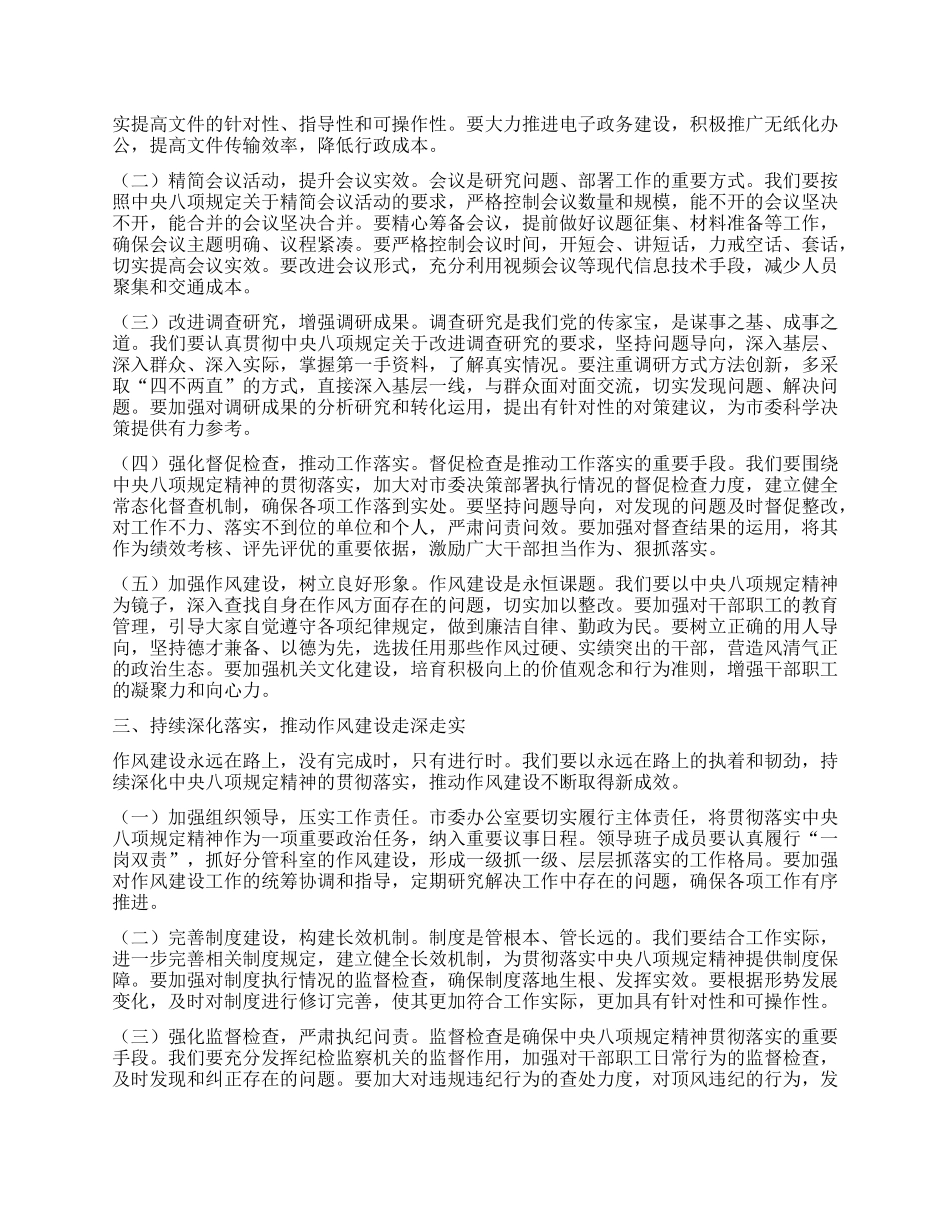 实提高文件的针对性、指导性和可操作性。要大力推进电子政务建设，积极推广无纸化办公，提高文件传输效率，降低行政成本。

（二）精简会议活动，提升会议实效。会议是研究问题、部署工作的重要方式。我们要按照中央八项规定关于精简会议活动的要求，严格控制会议数量和规模，能不开的会议坚决不开，能合并的会议坚决合并。要精心筹备会议，提前做好议题征集、材料准备等工作，确保会议主题明确、议程紧凑。要严格控制会议时间，开短会、讲短话，力戒空话、套话，切实提高会议实效。要改进会议形式，充分利用视频会议等现代信息技术手段，减少人员聚集和交通成本。

（三）改进调查研究，增强调研成果。调查研究是我们党的传家宝，是谋事之基、成事之道。我们要认真贯彻中央八项规定关于改进调查研究的要求，坚持问题导向，深入基层、深入群众、深入实际，掌握第一手资料，了解真实情况。要注重调研方式方法创新，多采取“四不两直”的方式，直接深入基层一线，与群众面对面交流，切实发现问题、解决问题。要加强对调研成果的分析研究和转化运用，提出有针对性的对策建议，为市委科学决策提供有力参考。

（四）强化督促检查，推动工作落实。督促检查是推动工作落实的重要手段。我们要围绕中央八项规定精神的贯彻落实，加大对市委决策部署执行情况的督促检查力度，建立健全常态化督查机制，确保各项工作落到实处。要坚持问题导向，对发现的问题及时督促整改，对工作不力、落实不到位的单位和个人，严肃问责问效。要加强对督查结果的运用，将其作为绩效考核、评先评优的重要依据，激励广大干部担当作为、狠抓落实。

（五）加强作风建设，树立良好形象。作风建设是永恒课题。我们要以中央八项规定精神为镜子，深入查找自身在作风方面存在的问题，切实加以整改。要加强对干部职工的教育管理，引导大家自觉遵守各项纪律规定，做到廉洁自律、勤政为民。要树立正确的用人导向，坚持德才兼备、以德为先，选拔任用那些作风过硬、实绩突出的干部，营造风清气正的政治生态。要加强机关文化建设，培育积极向上的价值观念和行为准则，增强干部职工的凝聚力和向心力。

三、持续深化落实，推动作风建设走深走实

作风建设永远在路上，没有完成时，只有进行时。我们要以永远在路上的执着和韧劲，持续深化中央八项规定精神的贯彻落实，推动作风建设不断取得新成效。

（一）加强组织领导，压实工作责任。市委办公室要切实履行主体责任，将贯彻落实中央八项规定精神作为一项重要政治任务，纳入重要议事日程。领导班子成员要认真履行“一岗双责”，抓好分管科室的作风建设，形成一级抓一级、层层抓落实的工作格局。要加强对作风建设工作的统筹协调和指导，定期研究解决工作中存在的问题，确保各项工作有序推进。

（二）完善制度建设，构建长效机制。制度是管根本、管长远的。我们要结合工作实际，进一步完善相关制度规定，建立健全长效机制，为贯彻落实中央八项规定精神提供制度保障。要加强对制度执行情况的监督检查，确保制度落地生根、发挥实效。要根据形势发展变化，及时对制度进行修订完善，使其更加符合工作实际，更加具有针对性和可操作性。

（三）强化监督检查，严肃执纪问责。监督检查是确保中央八项规定精神贯彻落实的重要手段。我们要充分发挥纪检监察机关的监督作用，加强对干部职工日常行为的监督检查，及时发现和纠正存在的问题。要加大对违规违纪行为的查处力度，对顶风违纪的行为，发